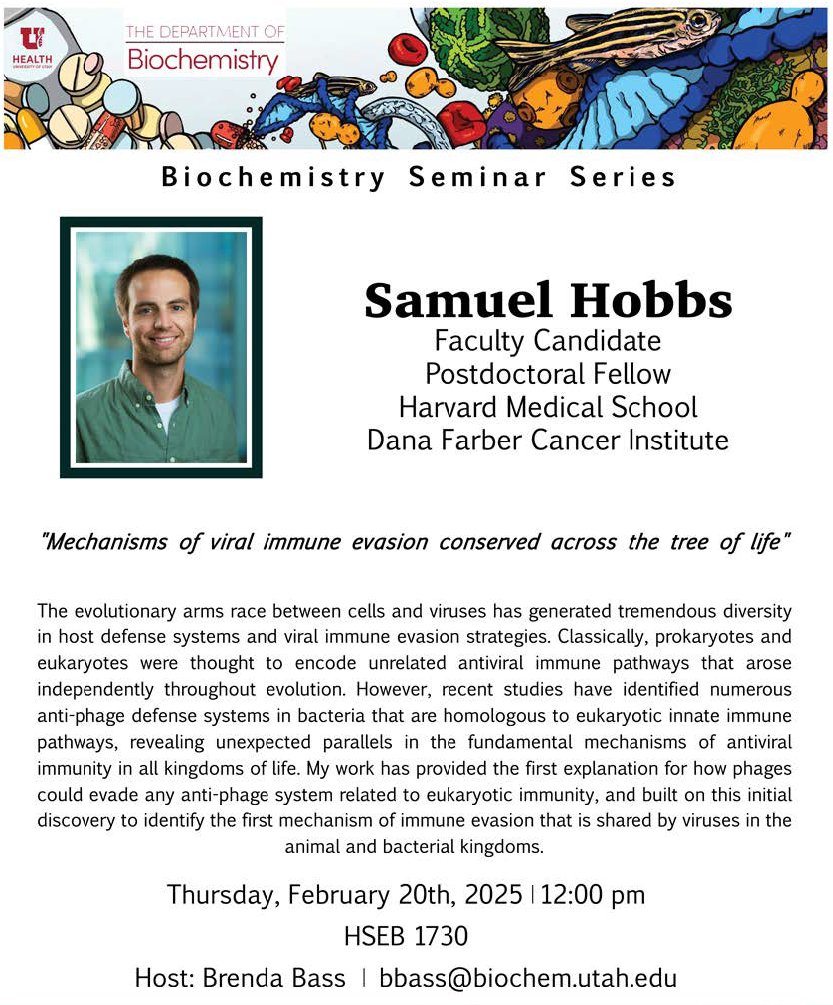 U HEALTH UNIVERSITY OF UTAH

THE DEPARTMENT OF Biochemistry

Biochemistry Seminar Series

Samuel Hobbs
Faculty Candidate
Postdoctoral Fellow
Harvard Medical School
Dana Farber Cancer Institute

"Mechanisms of viral immune evasion conserved across the tree of life"

The evolutionary arms race between cells and viruses has generated tremendous diversity in host defense systems and viral immune evasion strategies. Classically, prokaryotes and eukaryotes were thought to encode unrelated antiviral immune pathways that arose independently throughout evolution. However, recent studies have identified numerous anti-phage defense systems in bacteria that are homologous to eukaryotic innate immune pathways, revealing unexpected parallels in the fundamental mechanisms of antiviral immunity in all kingdoms of life. My work has provided the first explanation for how phages could evade any anti-phage system related to eukaryotic immunity, and built on this initial discovery to identify the first mechanism of immune evasion that is shared by viruses in the animal and bacterial kingdoms.

Thursday, February 20th, 2025 | 12:00 pm
HSEB 1730
Host: Brenda Bass | bbass@biochem.utah.edu